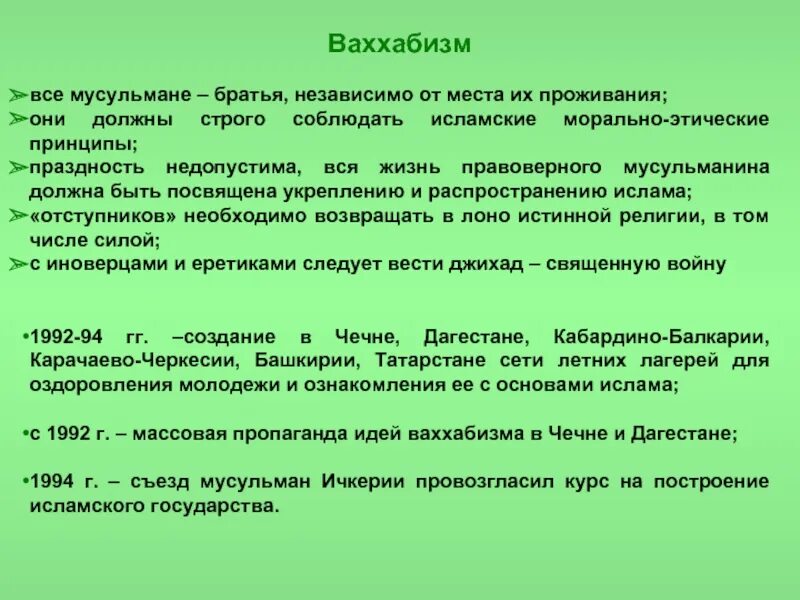 Ваххабизм

➢все мусульмане – братья, независимо от места их проживания;
➢они должны строго соблюдать исламские морально-этические принципы;
➢праздность недопустима, вся жизнь правоверного мусульманина должна быть посвящена укреплению и распространению ислама;
➢«отступников» необходимо возвращать в лоно истинной религии, в том числе силой;
➢с иноверцами и еретиками следует вести джихад – священную войну

•1992-94 гг. –создание в Чечне, Дагестане, Кабардино-Балкарии, Карачаево-Черкесии, Башкирии, Татарстане сети летних лагерей для оздоровления молодежи и ознакомления ее с основами ислама;

•с 1992 г. – массовая пропаганда идей ваххабизма в Чечне и Дагестане;

•1994 г. – съезд мусульман Ичкерии провозгласил курс на построение исламского государства.